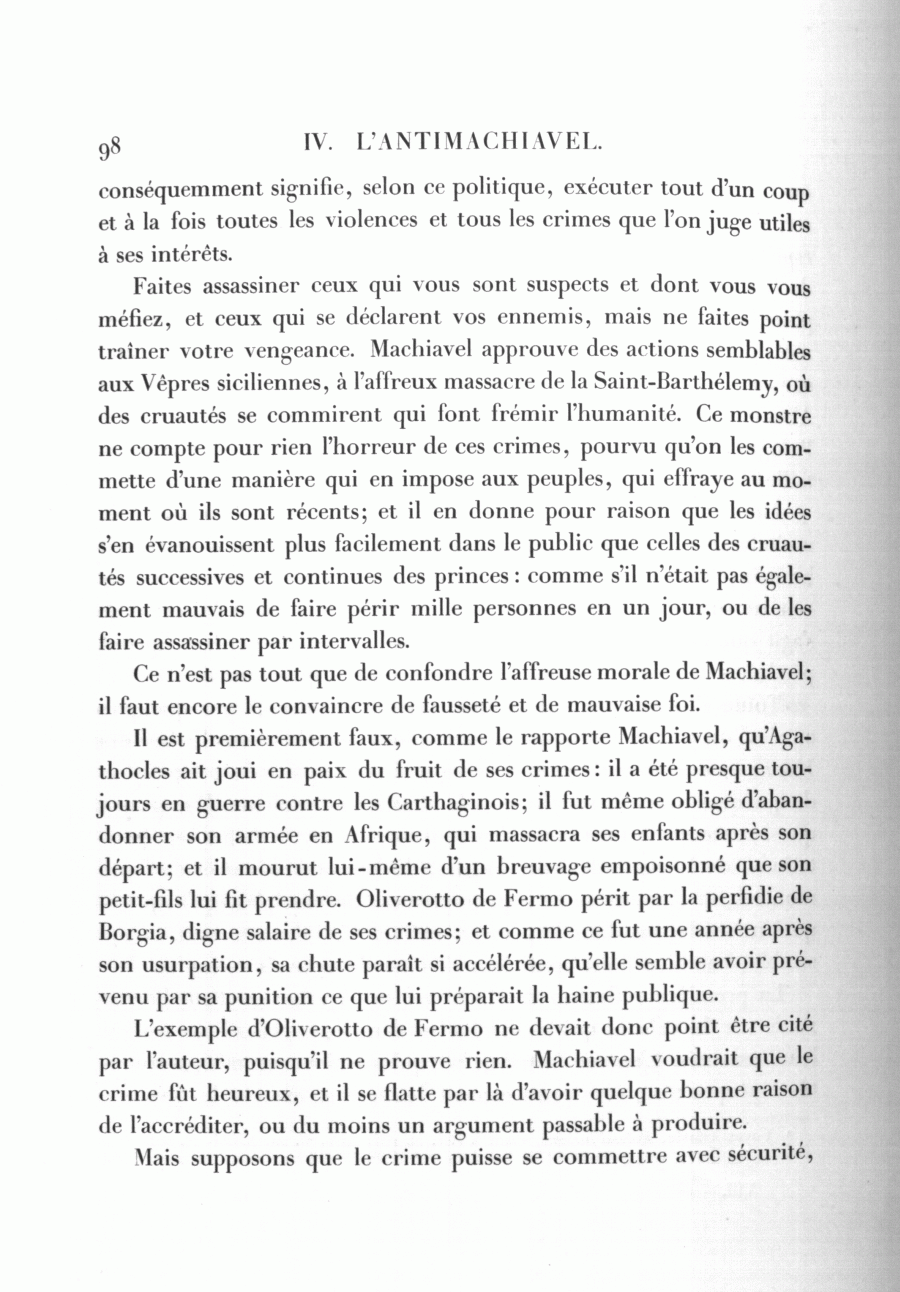 98 IV. L'ANTIMACHIAVEL.

conséquemment signifie, selon ce politique, exécuter tout d'un coup et à la fois toutes les violences et tous les crimes que l'on juge utiles à ses intérêts.

Faites assassiner ceux qui vous sont suspects et dont vous vous méfiez, et ceux qui se déclarent vos ennemis, mais ne faites point traîner votre vengeance. Machiavel approuve des actions semblables aux Vêpres siciliennes, à l'affreux massacre de la Saint-Barthélemy, où des cruautés se commirent qui font frémir l'humanité. Ce monstre ne compte pour rien l'horreur de ces crimes, pourvu qu'on les commette d'une manière qui en impose aux peuples, qui effraye au moment où ils sont récents; et il en donne pour raison que les idées s'en évanouissent plus facilement dans le public que celles des cruautés successives et continues des princes: comme s'il n'était pas également mauvais de faire périr mille personnes en un jour, ou de les faire assassiner par intervalles.

Ce n'est pas tout que de confondre l'affreuse morale de Machiavel; il faut encore le convaincre de fausseté et de mauvaise foi.

Il est premièrement faux, comme le rapporte Machiavel, qu'Agathocles ait joui en paix du fruit de ses crimes: il a été presque toujours en guerre contre les Carthaginois; il fut même obligé d'abandonner son armée en Afrique, qui massacra ses enfants après son départ; et il mourut lui-même d'un breuvage empoisonné que son petit-fils lui fit prendre. Oliverotto de Fermo périt par la perfidie de Borgia, digne salaire de ses crimes; et comme ce fut une année après son usurpation, sa chute paraît si accélérée, qu'elle semble avoir prévenu par sa punition ce que lui préparait la haine publique.

L'exemple d'Oliverotto de Fermo ne devait donc point être cité par l'auteur, puisqu'il ne prouve rien. Machiavel voudrait que le crime fût heureux, et il se flatte par là d'avoir quelque bonne raison de l'accréditer, ou du moins un argument passable à produire.

Mais supposons que le crime puisse se commettre avec sécurité,